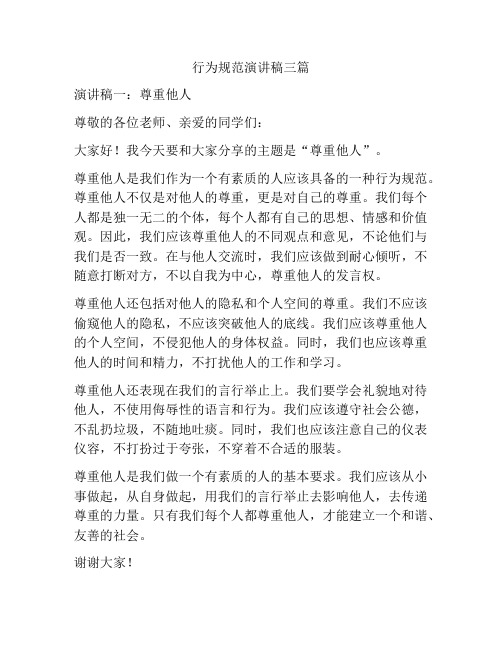 行为规范演讲稿三篇

演讲稿一：尊重他人

尊敬的各位老师、亲爱的同学们：

大家好！我今天要和大家分享的主题是“尊重他人”。

尊重他人是我们作为一个有素质的人应该具备的一种行为规范。尊重他人不仅是对他人的尊重，更是对自己的尊重。我们每个人都是独一无二的个体，每个人都有自己的思想、情感和价值观。因此，我们应该尊重他人的不同观点和意见，不论他们与我们是否一致。在与他人交流时，我们应该做到耐心倾听，不随意打断对方，不以自我为中心，尊重他人的发言权。

尊重他人还包括对他人的隐私和个人空间的尊重。我们不应该偷窥他人的隐私，不应该突破他人的底线。我们应该尊重他人的个人空间，不侵犯他人的身体权益。同时，我们也应该尊重他人的时间和精力，不打扰他人的工作和学习。

尊重他人还表现在我们的言行举止上。我们要学会礼貌地对待他人，不使用侮辱性的语言和行为。我们应该遵守社会公德，不乱扔垃圾，不随地吐痰。同时，我们也应该注意自己的仪表仪容，不打扮过于夸张，不穿着不合适的服装。

尊重他人是我们做一个有素质的人的基本要求。我们应该从小事做起，从自身做起，用我们的言行举止去影响他人，去传递尊重的力量。只有我们每个人都尊重他人，才能建立一个和谐、友善的社会。

谢谢大家！